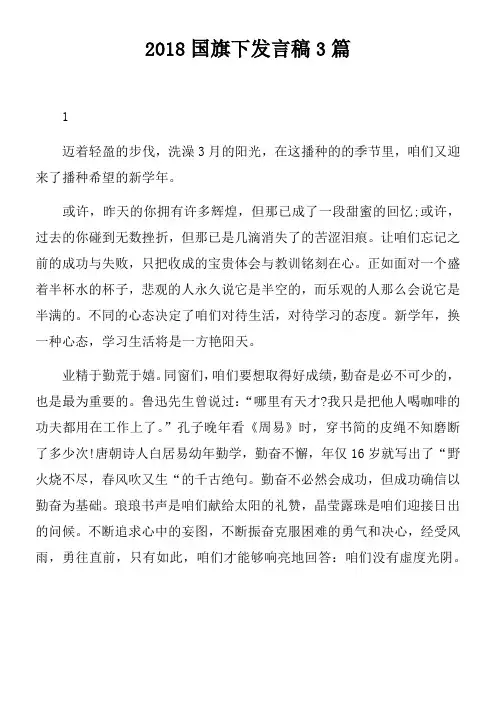 2018 国旗下发言稿 3 篇

1

迈着轻盈的步伐，洗澡 3 月的阳光，在这播种的的季节里，咱们又迎来了播种希望的新学年。

或许，昨天的你拥有许多辉煌，但那已成了一段甜蜜的回忆;或许，过去的你碰到无数挫折，但那已是几滴消失了的苦涩泪痕。让咱们忘记之前的成功与失败，只把收成的宝贵体会与教训铭刻在心。正如面对一个盛着半杯水的杯子，悲观的人永久说它是半空的，而乐观的人那么会说它是半满的。不同的心态决定了咱们对待生活，对待学习的态度。新学年，换一种心态，学习生活将是一方艳阳天。

业精于勤荒于嬉。同窗们，咱们要想取得好成绩，勤奋是必不可少的，也是最为重要的。鲁迅先生曾说过：“哪里有天才?我只是把他人喝咖啡的功夫都用在工作上了。”孔子晚年看《周易》时，穿书简的皮绳不知磨断了多少次!唐朝诗人白居易幼年勤学，勤奋不懈，年仅 16 岁就写出了“野火烧不尽，春风吹又生“的千古绝句。勤奋不必然会成功，但成功确信以勤奋为基础。琅琅书声是咱们献给太阳的礼赞，晶莹露珠是咱们迎接日出的问候。不断追求心中的妄图，不断振奋克服困难的勇气和决心，经受风雨，勇往直前，只有如此，咱们才能够响亮地回答：咱们没有虚度光阴。